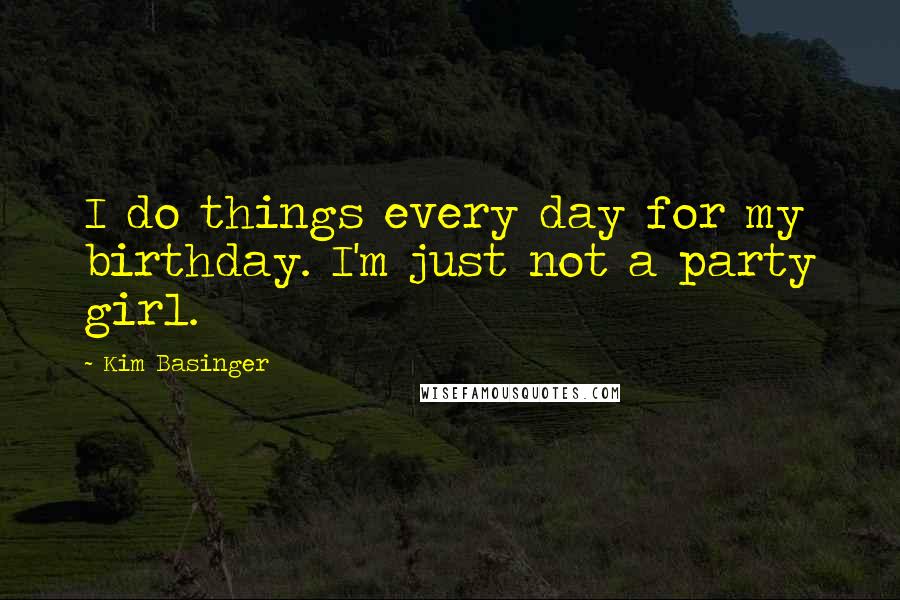 I do things every day for my birthday. I'm just not a party girl.

~ Kim Basinger

WISEFAMOUSQUOTES.COM